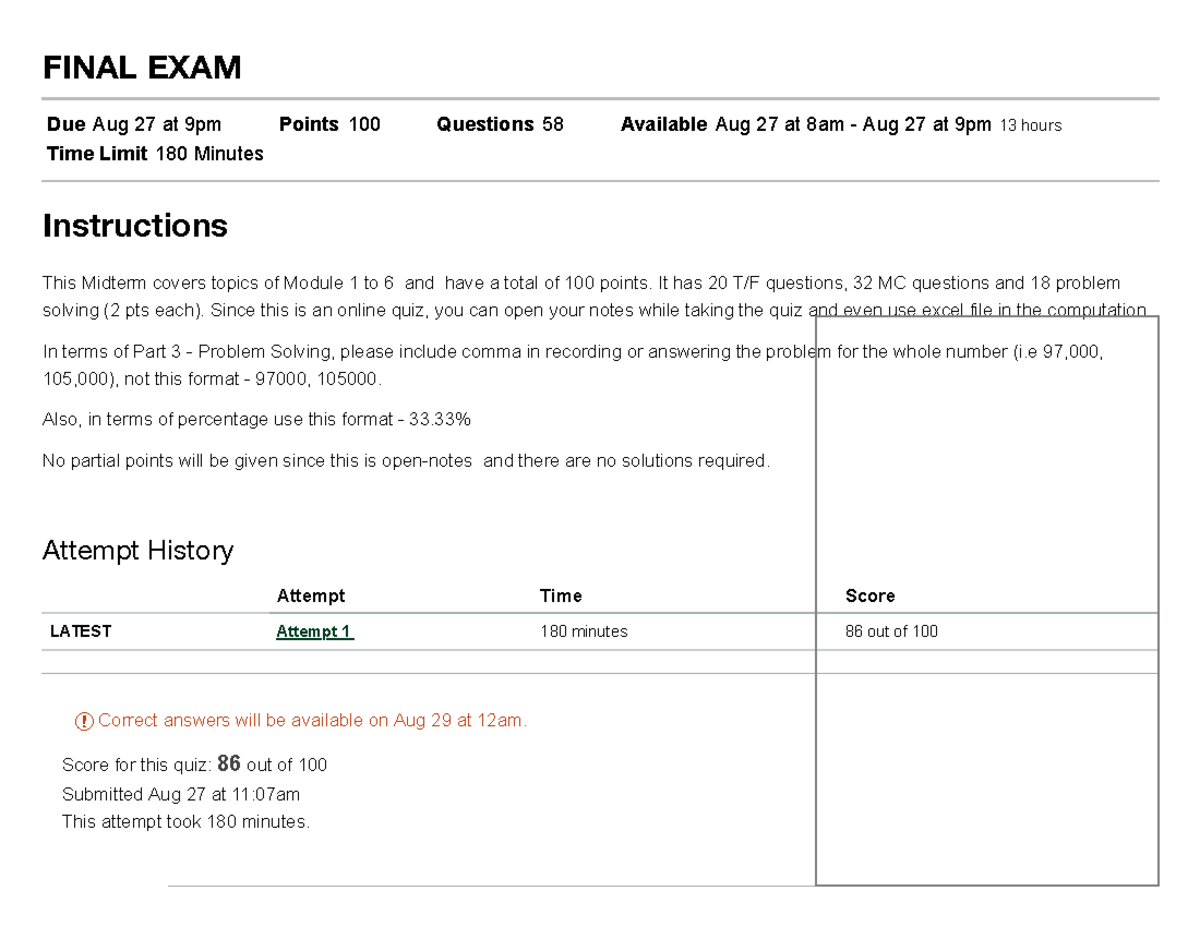 FINAL EXAM

Due Aug 27 at 9pm Points 100 Questions 58 Available Aug 27 at 8am - Aug 27 at 9pm 13 hours
Time Limit 180 Minutes

Instructions

This Midterm covers topics of Module 1 to 6 and have a total of 100 points. It has 20 T/F questions, 32 MC questions and 18 problem solving (2 pts each). Since this is an online quiz, you can open your notes while taking the quiz and even use excel file in the computation.

In terms of Part 3 - Problem Solving, please include comma in recording or answering the problem for the whole number (i.e 97,000, 105,000), not this format - 97000, 105000.

Also, in terms of percentage use this format - 33.33%

No partial points will be given since this is open-notes and there are no solutions required.

Attempt History

| | Attempt | Time | Score |
|---|---|---|---|
| LATEST | Attempt 1 | 180 minutes | 86 out of 100 |

Correct answers will be available on Aug 29 at 12am.

Score for this quiz: 86 out of 100
Submitted Aug 27 at 11:07am
This attempt took 180 minutes.